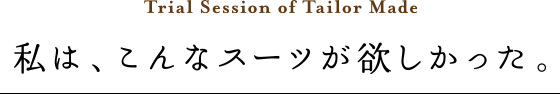 Trial Session of Tailor Made

私は、こんなスーツが欲しかった。